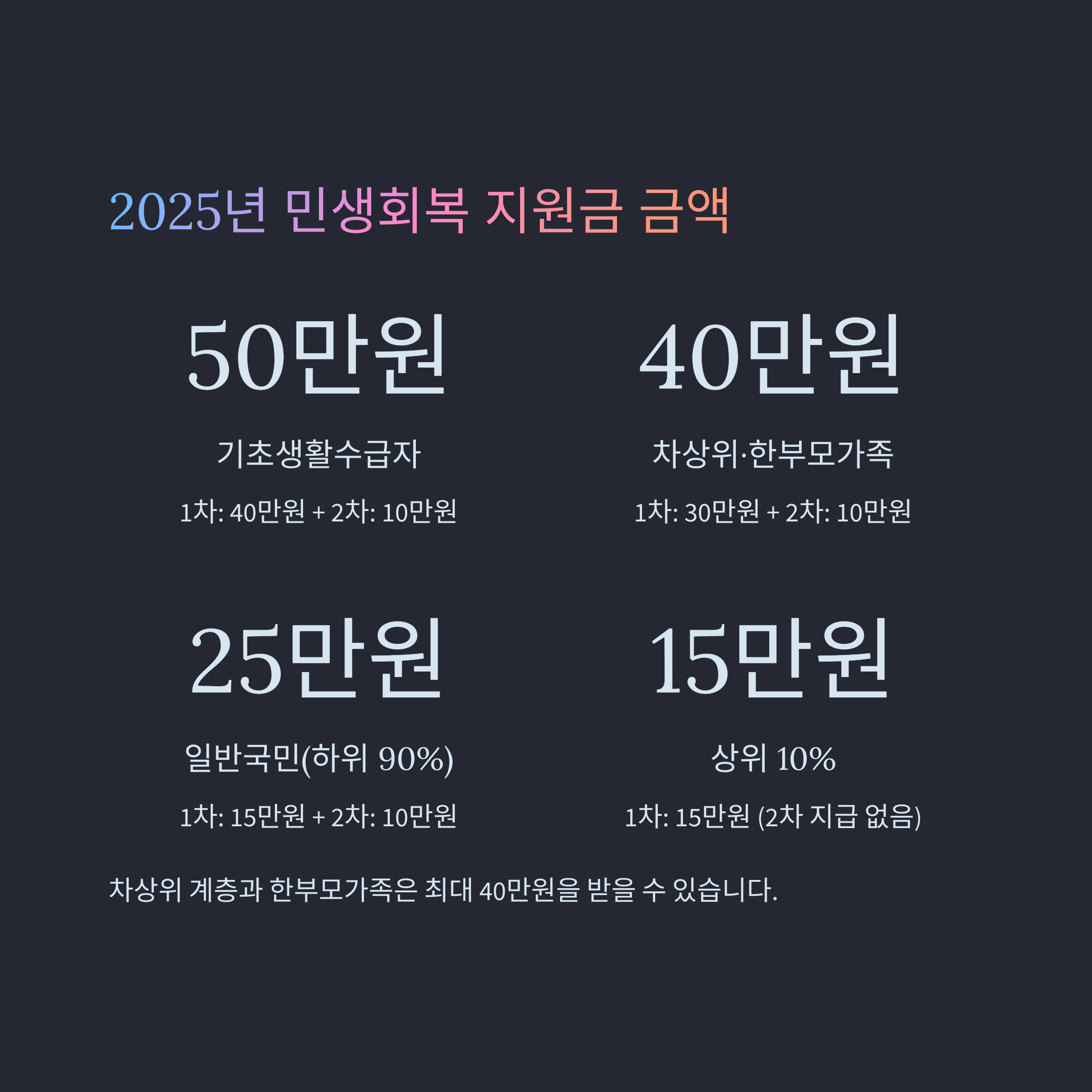 2025년 민생회복 지원금 금액

50만원

기초생활수급자

1차: 40만원 + 2차: 10만원

40만원

차상위·한부모가족

1차: 30만원 + 2차: 10만원

25만원

일반국민(하위 90%)

1차: 15만원 + 2차: 10만원

15만원

상위 10%

1차: 15만원 (2차 지급 없음)

차상위 계층과 한부모가족은 최대 40만원을 받을 수 있습니다.